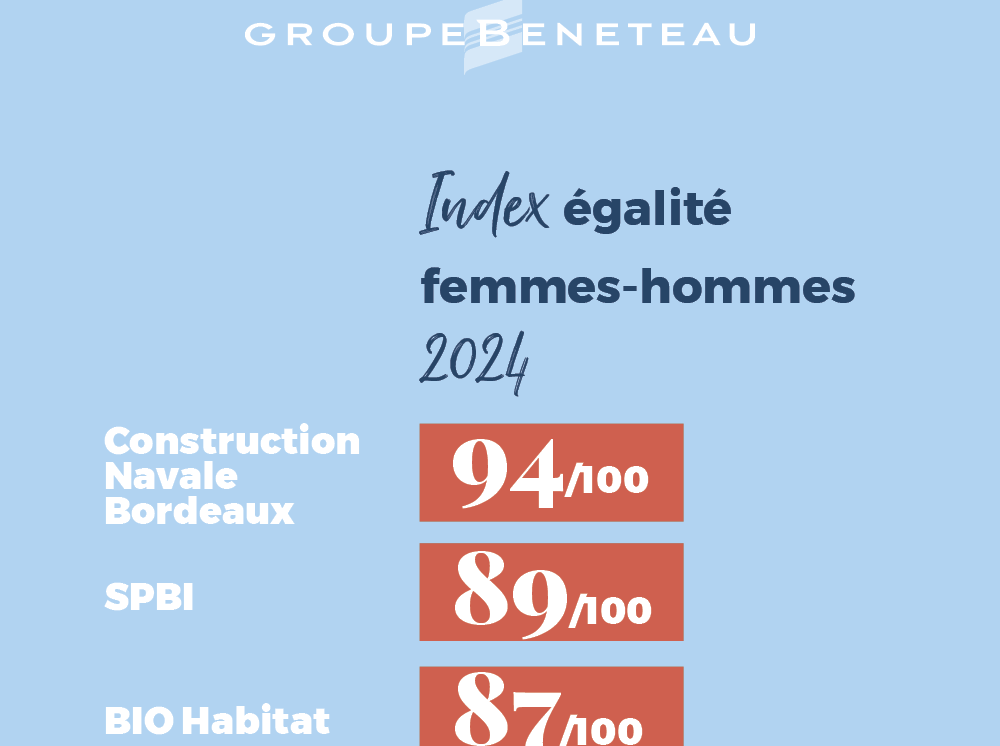 GROUPE BENETEAU

Index égalité femmes-hommes 2024

Construction Navale Bordeaux

94/100

SPBI

89/100

BIO Habitat

87/100